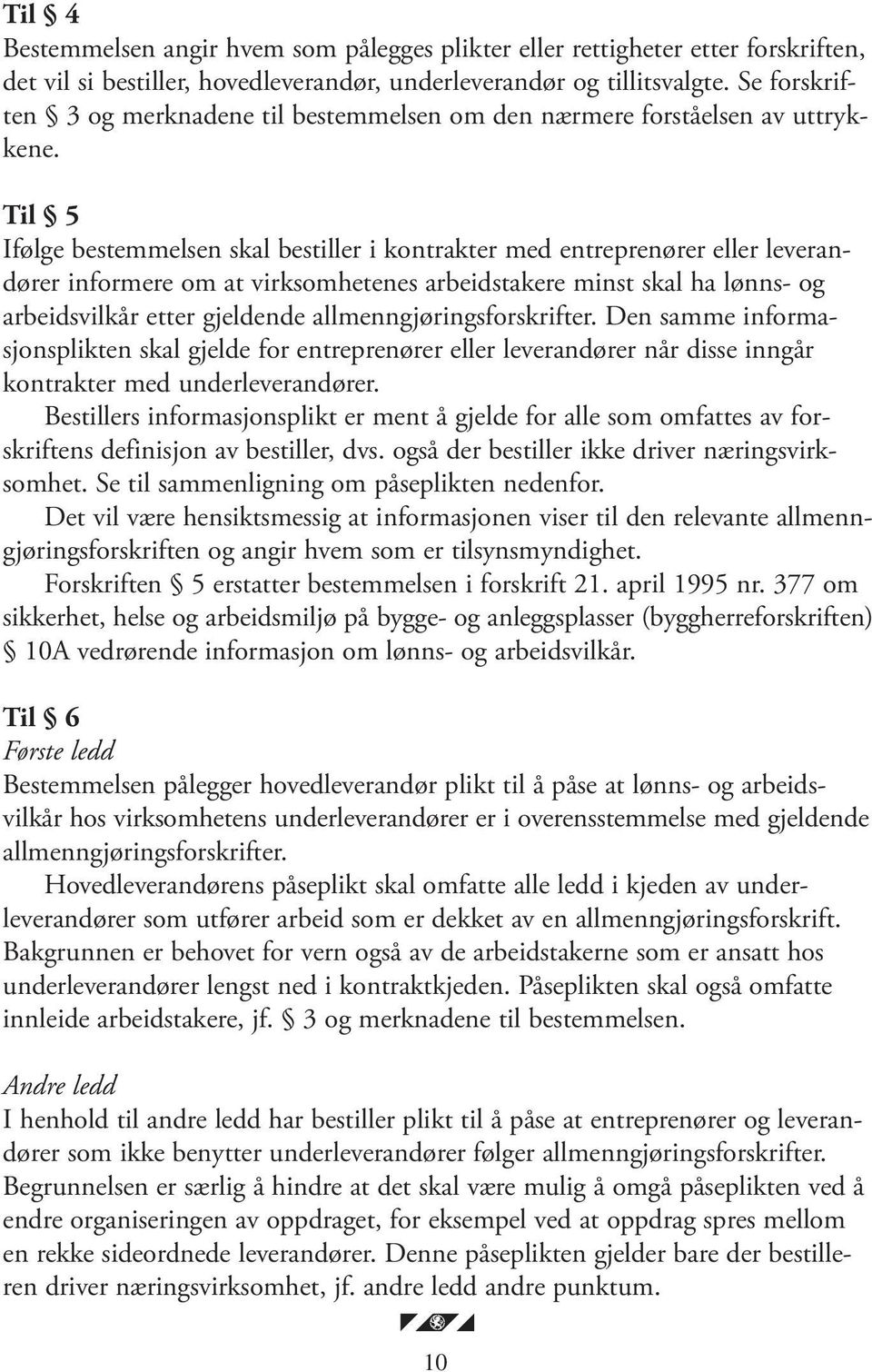 Til § 4
Bestemmelsen angir hvem som pålegges plikter eller rettigheter etter forskriften, det vil si bestiller, hovedleverandør, underleverandør og tillitsvalgte. Se forskriften § 3 og merknadene til bestemmelsen om den nærmere forståelsen av uttrykkene.

Til § 5
Ifølge bestemmelsen skal bestiller i kontrakter med entreprenører eller leverandører informere om at virksomhetenes arbeidstakere minst skal ha lønns- og arbeidsvilkår etter gjeldende allmenngjøringsforskrifter. Den samme informasjonsplikten skal gjelde for entreprenører eller leverandører når disse inngår kontrakter med underleverandører.

Bestillers informasjonsplikt er ment å gjelde for alle som omfattes av forskriftens definisjon av bestiller, dvs. også der bestiller ikke driver næringsvirksomhet. Se til sammenligning om påseplikten nedenfor.

Det vil være hensiktsmessig at informasjonen viser til den relevante allmenngjøringsforskriften og angir hvem som er tilsynsmyndighet.

Forskriften § 5 erstatter bestemmelsen i forskrift 21. april 1995 nr. 377 om sikkerhet, helse og arbeidsmiljø på bygge- og anleggsplasser (byggherreforskriften) § 10A vedrørende informasjon om lønns- og arbeidsvilkår.

Til § 6
Første ledd
Bestemmelsen pålegger hovedleverandør plikt til å påse at lønns- og arbeidsvilkår hos virksomhetens underleverandører er i overensstemmelse med gjeldende allmenngjøringsforskrifter.

Hovedleverandørens påseplikt skal omfatte alle ledd i kjeden av underleverandører som utfører arbeid som er dekket av en allmenngjøringsforskrift. Bakgrunnen er behovet for vern også av de arbeidstakerne som er ansatt hos underleverandører lengst ned i kontraktkjeden. Påseplikten skal også omfatte innleide arbeidstakere, jf. § 3 og merknadene til bestemmelsen.

Andre ledd
I henhold til andre ledd har bestiller plikt til å påse at entreprenører og leverandører som ikke benytter underleverandører følger allmenngjøringsforskrifter. Begrunnelsen er særlig å hindre at det skal være mulig å omgå påseplikten ved å endre organiseringen av oppdraget, for eksempel ved at oppdrag spres mellom en rekke sideordnede leverandører. Denne påseplikten gjelder bare der bestilleren driver næringsvirksomhet, jf. andre ledd andre punktum.

10